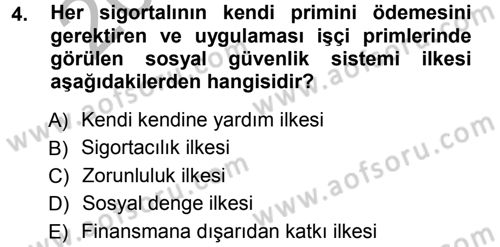 4. Her sigortalının kendi primini ödemesini gerektiren ve uygulaması işçi primlerinde görülen sosyal güvenlik sistemi ilkesi aşağıdakilerden hangisidir?

A) Kendi kendine yardım ilkesi
B) Sigortacılık ilkesi
C) Zorunluluk ilkesi
D) Sosyal denge ilkesi
E) Finansmana dışarıdan katkı ilkesi

www.aofsoru.com